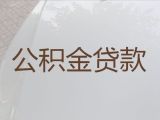 公积金贷款